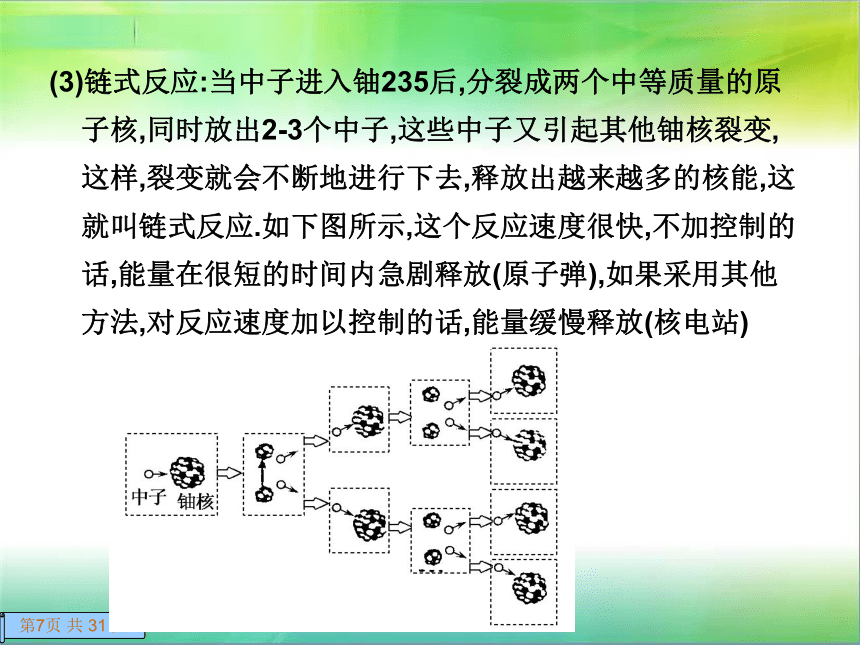 (3)链式反应:当中子进入铀235后,分裂成两个中等质量的原子核,同时放出2-3个中子,这些中子又引起其他铀核裂变,这样,裂变就会不断地进行下去,释放出越来越多的核能,这就叫链式反应.如下图所示,这个反应速度很快,不加控制的话,能量在很短的时间内急剧释放(原子弹),如果采用其他方法,对反应速度加以控制的话,能量缓慢释放(核电站)

中子 铀核

第7页 共 31